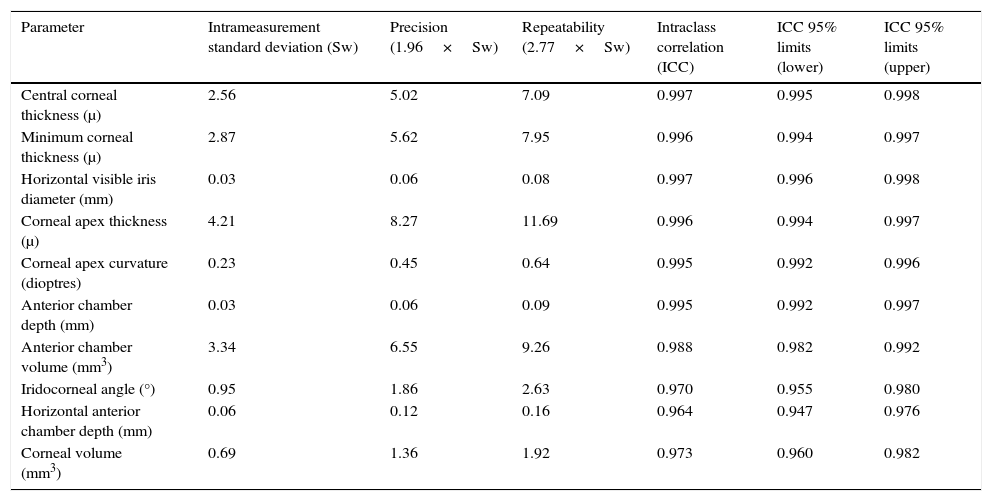 | Parameter | Intrameasurement standard deviation (Sw) | Precision (1.96 × Sw) | Repeatability (2.77 × Sw) | Intraclass correlation (ICC) | ICC 95% limits (lower) | ICC 95% limits (upper) |
|---|---|---|---|---|---|---|
| Central corneal thickness (μ) | 2.56 | 5.02 | 7.09 | 0.997 | 0.995 | 0.998 |
| Minimum corneal thickness (μ) | 2.87 | 5.62 | 7.95 | 0.996 | 0.994 | 0.997 |
| Horizontal visible iris diameter (mm) | 0.03 | 0.06 | 0.08 | 0.997 | 0.996 | 0.998 |
| Corneal apex thickness (μ) | 4.21 | 8.27 | 11.69 | 0.996 | 0.994 | 0.997 |
| Corneal apex curvature (dioptres) | 0.23 | 0.45 | 0.64 | 0.995 | 0.992 | 0.996 |
| Anterior chamber depth (mm) | 0.03 | 0.06 | 0.09 | 0.995 | 0.992 | 0.997 |
| Anterior chamber volume (mm$^3$) | 3.34 | 6.55 | 9.26 | 0.988 | 0.982 | 0.992 |
| Iridocorneal angle (°) | 0.95 | 1.86 | 2.63 | 0.970 | 0.955 | 0.980 |
| Horizontal anterior chamber depth (mm) | 0.06 | 0.12 | 0.16 | 0.964 | 0.947 | 0.976 |
| Corneal volume (mm$^3$) | 0.69 | 1.36 | 1.92 | 0.973 | 0.960 | 0.982 |